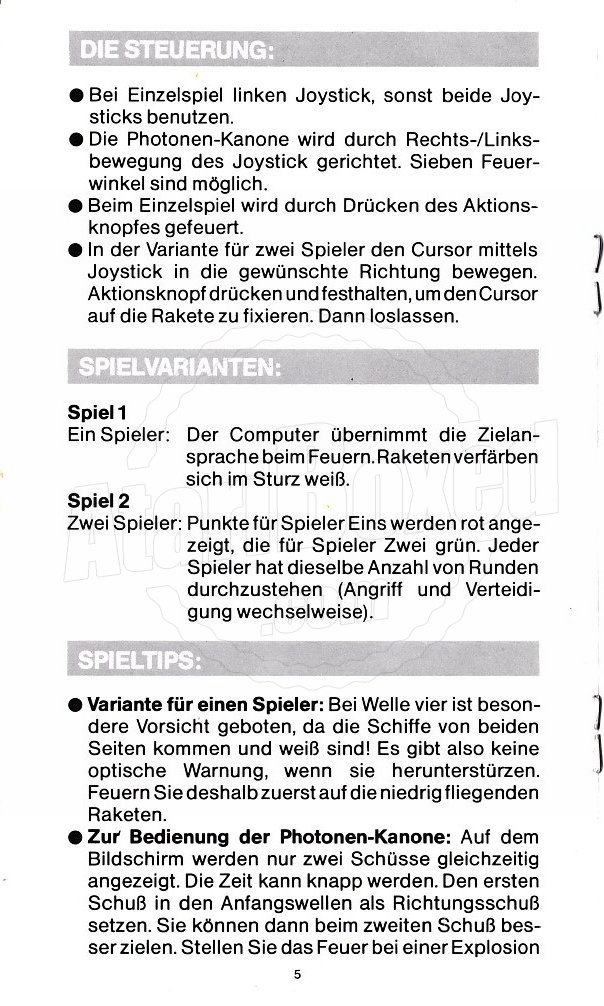 DIE STEUERUNG:

● Bei Einzelspiel linken Joystick, sonst beide Joysticks benutzen.
● Die Photonen-Kanone wird durch Rechts-/Linksbewegung des Joystick gerichtet. Sieben Feuerwinkel sind möglich.
● Beim Einzelspiel wird durch Drücken des Aktionsknopfes gefeuert.
● In der Variante für zwei Spieler den Cursor mittels Joystick in die gewünschte Richtung bewegen. Aktionsknopf drücken und festhalten, um den Cursor auf die Rakete zu fixieren. Dann loslassen.

SPIELVARIANTEN:

Spiel 1
Ein Spieler: Der Computer übernimmt die Zielansprache beim Feuern. Raketen verfärben sich im Sturz weiß.
Spiel 2
Zwei Spieler: Punkte für Spieler Eins werden rot angezeigt, die für Spieler Zwei grün. Jeder Spieler hat dieselbe Anzahl von Runden durchzustehen (Angriff und Verteidigung wechselweise).

SPIELTIPS:

● Variante für einen Spieler: Bei Welle vier ist besondere Vorsicht geboten, da die Schiffe von beiden Seiten kommen und weiß sind! Es gibt also keine optische Warnung, wenn sie herunterstürzen. Feuern Sie deshalb zuerst auf die niedrig fliegenden Raketen.
● Zur Bedienung der Photonen-Kanone: Auf dem Bildschirm werden nur zwei Schüsse gleichzeitig angezeigt. Die Zeit kann knapp werden. Den ersten Schuß in den Anfangswellen als Richtungsschuß setzen. Sie können dann beim zweiten Schuß besser zielen. Stellen Sie das Feuer bei einer Explosion

5